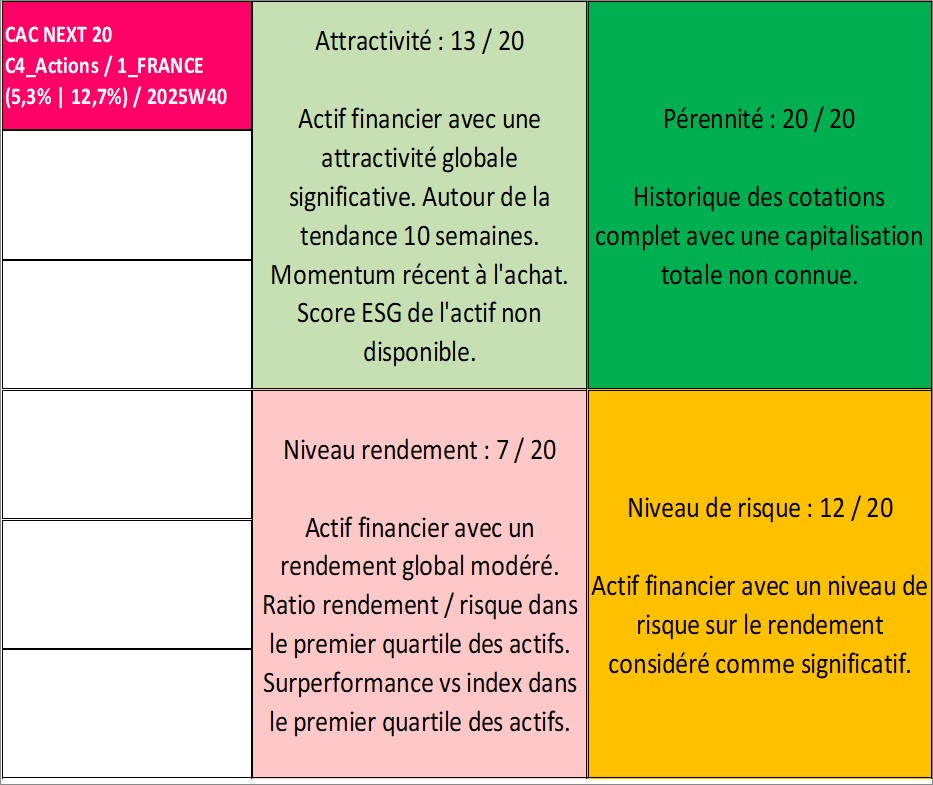 CAC NEXT 20
C4_Actions / 1_FRANCE
(5,3% | 12,7%) / 2025W40

Attractivité : 13 / 20

Actif financier avec une attractivité globale significative. Autour de la tendance 10 semaines. Momentum récent à l'achat. Score ESG de l'actif non disponible.

Pérennité : 20 / 20

Historique des cotations complet avec une capitalisation totale non connue.

Niveau rendement : 7 / 20

Actif financier avec un rendement global modéré. Ratio rendement / risque dans le premier quartile des actifs. Surperformance vs index dans le premier quartile des actifs.

Niveau de risque : 12 / 20

Actif financier avec un niveau de risque sur le rendement considéré comme significatif.